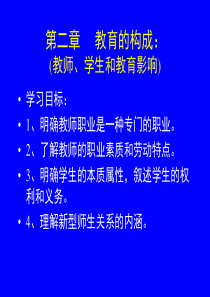 第二章　教育的构成：
(教师、学生和教育影响)

• 学习目标：

• 1、明确教师职业是一种专门的职业。

• 2、了解教师的职业素质和劳动特点。

• 3、明确学生的本质属性，叙述学生的权利和义务。

• 4、理解新型师生关系的内涵。